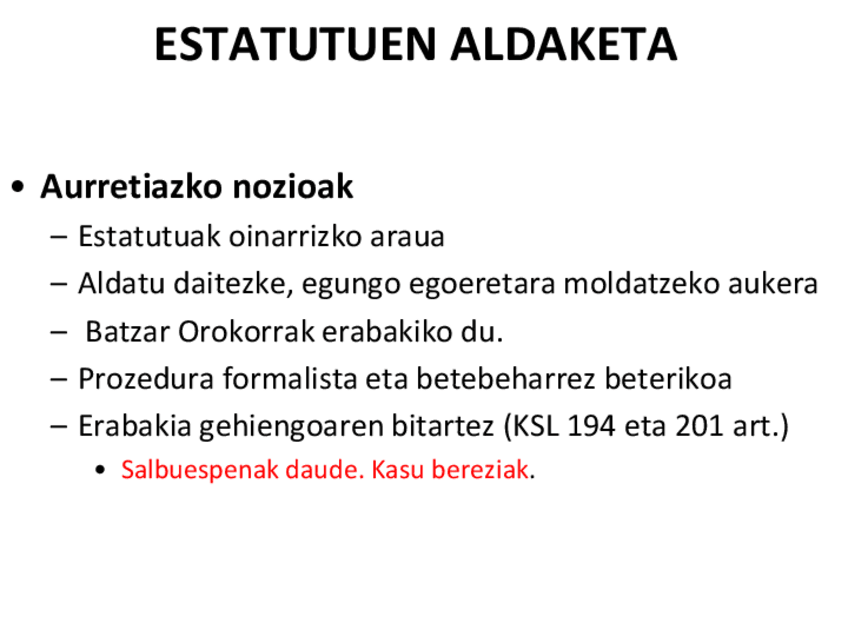 ESTATUTUEN ALDAKETA

• Aurretiazko nozioak
– Estatutuak oinarrizko araua
– Aldatu daitezke, egungo egoeretara moldatzeko aukera
– Batzar Orokorrak erabakiko du.
– Prozedura formalista eta betebeharrez beterikoa
– Erabakia gehiengoaren bitartez (KSL 194 eta 201 art.)
• Salbuespenak daude. Kasu bereziak.